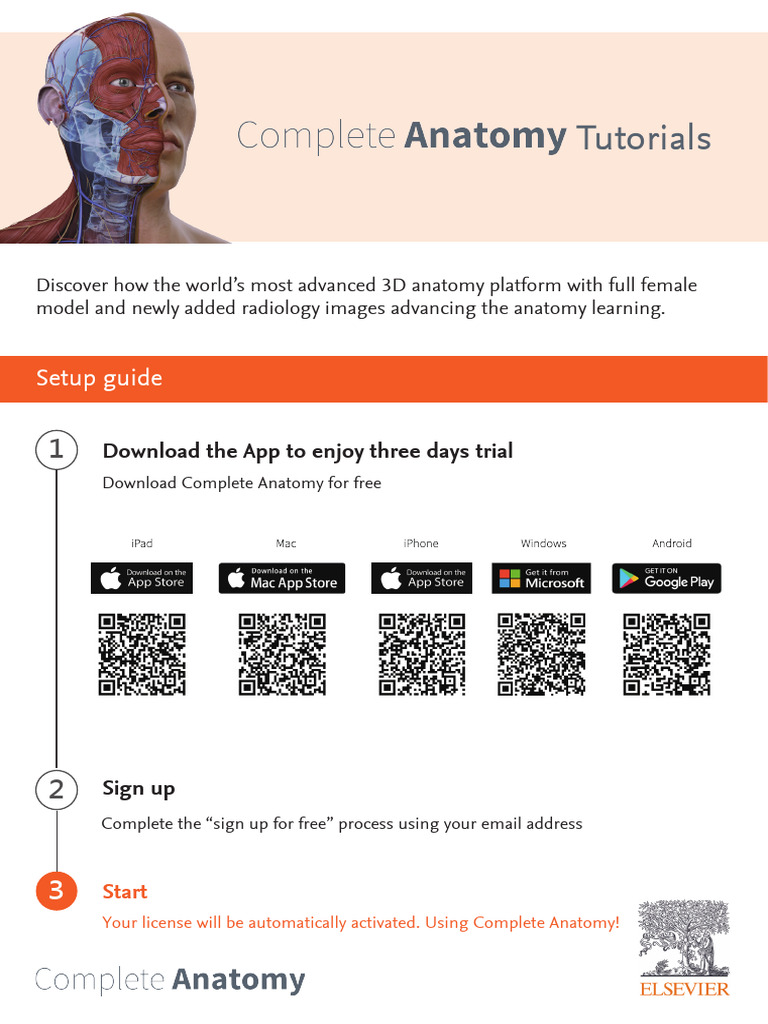 Complete Anatomy Tutorials

Discover how the world's most advanced 3D anatomy platform with full female model and newly added radiology images advancing the anatomy learning.

Setup guide

1 Download the App to enjoy three days trial

Download Complete Anatomy for free

iPad
Download on the App Store

Mac
Download on the Mac App Store

iPhone
Download on the App Store

Windows
Get it from Microsoft

Android
GET IT ON Google Play

2 Sign up

Complete the "sign up for free" process using your email address

3 Start

Your license will be automatically activated. Using Complete Anatomy!

Complete Anatomy

ELSEVIER